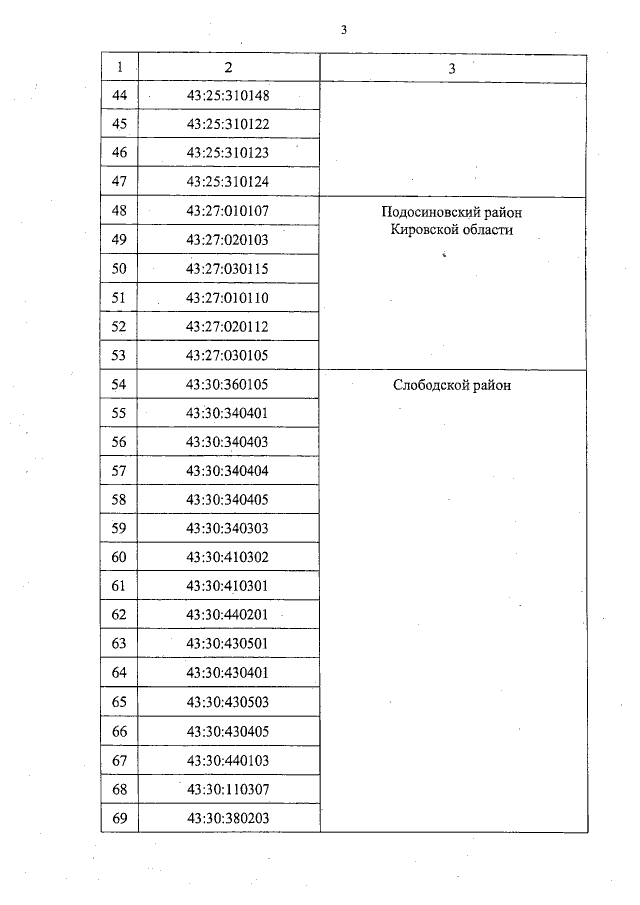 3

| 1 | 2 | 3 |
|---|---|---|
| 44 | 43:25:310148 | |
| 45 | 43:25:310122 | |
| 46 | 43:25:310123 | |
| 47 | 43:25:310124 | |
| 48 | 43:27:010107 | Подосиновский район Кировской области |
| 49 | 43:27:020103 | |
| 50 | 43:27:030115 | |
| 51 | 43:27:010110 | |
| 52 | 43:27:020112 | |
| 53 | 43:27:030105 | |
| 54 | 43:30:360105 | Слободской район |
| 55 | 43:30:340401 | |
| 56 | 43:30:340403 | |
| 57 | 43:30:340404 | |
| 58 | 43:30:340405 | |
| 59 | 43:30:340303 | |
| 60 | 43:30:410302 | |
| 61 | 43:30:410301 | |
| 62 | 43:30:440201 | |
| 63 | 43:30:430501 | |
| 64 | 43:30:430401 | |
| 65 | 43:30:430503 | |
| 66 | 43:30:430405 | |
| 67 | 43:30:440103 | |
| 68 | 43:30:110307 | |
| 69 | 43:30:380203 | |